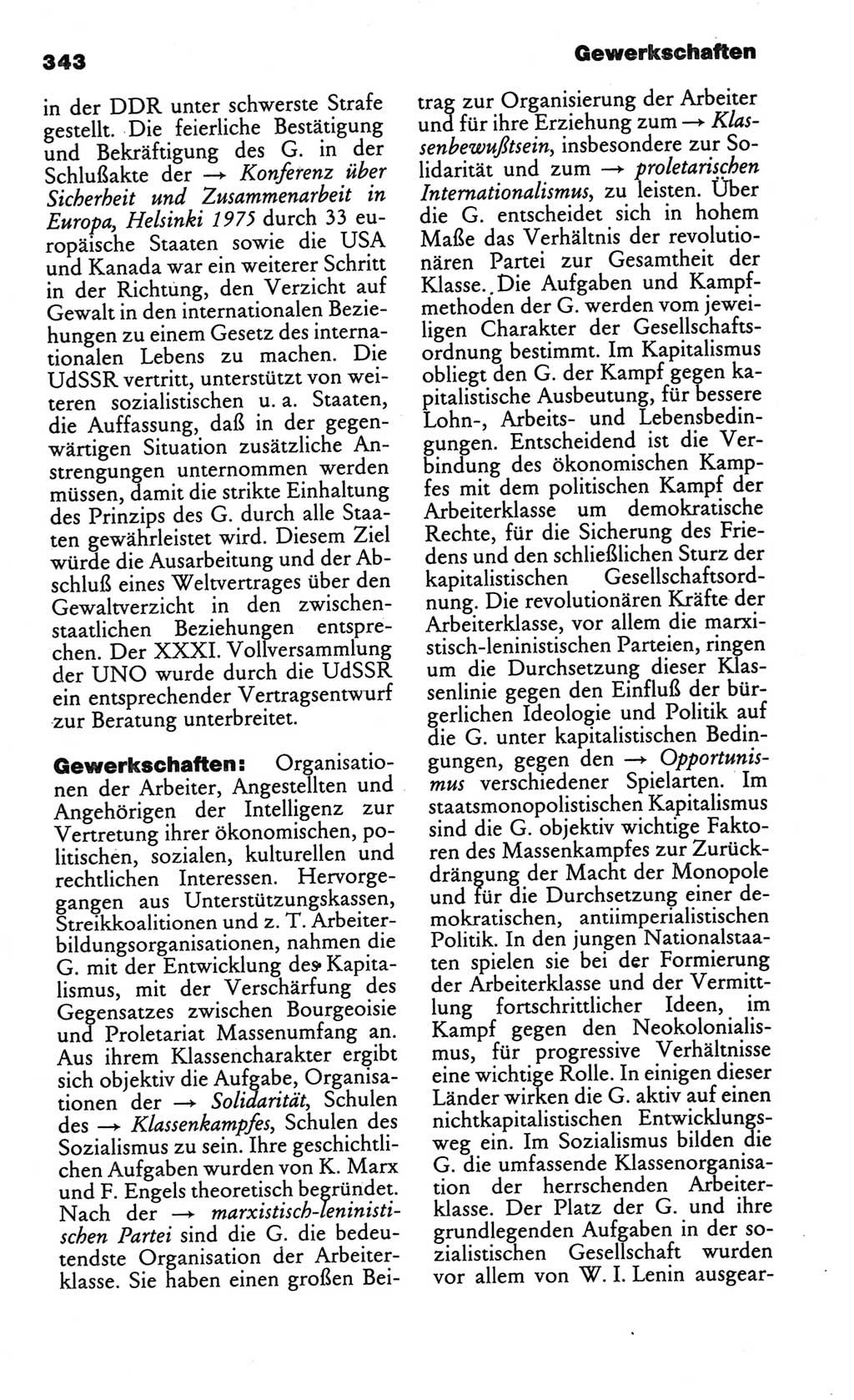 343 Gewerkschaften

in der DDR unter schwerste Strafe gestellt. Die feierliche Bestätigung und Bekräftigung des G. in der Schlußakte der → Konferenz über Sicherheit und Zusammenarbeit in Europa, Helsinki 1975 durch 33 europäische Staaten sowie die USA und Kanada war ein weiterer Schritt in der Richtung, den Verzicht auf Gewalt in den internationalen Beziehungen zu einem Gesetz des internationalen Lebens zu machen. Die UdSSR vertritt, unterstützt von weiteren sozialistischen u. a. Staaten, die Auffassung, daß in der gegenwärtigen Situation zusätzliche Anstrengungen unternommen werden müssen, damit die strikte Einhaltung des Prinzips des G. durch alle Staaten gewährleistet wird. Diesem Ziel würde die Ausarbeitung und der Abschluß eines Weltvertrages über den Gewaltverzicht in den zwischenstaatlichen Beziehungen entsprechen. Der XXXI. Vollversammlung der UNO wurde durch die UdSSR ein entsprechender Vertragsentwurf zur Beratung unterbreitet.

Gewerkschaften: Organisationen der Arbeiter, Angestellten und Angehörigen der Intelligenz zur Vertretung ihrer ökonomischen, politischen, sozialen, kulturellen und rechtlichen Interessen. Hervorgegangen aus Unterstützungskassen, Streikkoalitionen und z. T. Arbeiterbildungsorganisationen, nahmen die G. mit der Entwicklung des Kapitalismus, mit der Verschärfung des Gegensatzes zwischen Bourgeoisie und Proletariat Massenumfang an. Aus ihrem Klassencharakter ergibt sich objektiv die Aufgabe, Organisationen der → Solidarität, Schulen des → Klassenkampfes, Schulen des Sozialismus zu sein. Ihre geschichtlichen Aufgaben wurden von K. Marx und F. Engels theoretisch begründet. Nach der → marxistisch-leninistischen Partei sind die G. die bedeutendste Organisation der Arbeiterklasse. Sie haben einen großen Beitrag zur Organisierung der Arbeiter und für ihre Erziehung zum → Klassenbewußtsein, insbesondere zur Solidarität und zum → proletarischen Internationalismus, zu leisten. Über die G. entscheidet sich in hohem Maße das Verhältnis der revolutionären Partei zur Gesamtheit der Klasse. Die Aufgaben und Kampfmethoden der G. werden vom jeweiligen Charakter der Gesellschaftsordnung bestimmt. Im Kapitalismus obliegt den G. der Kampf gegen kapitalistische Ausbeutung, für bessere Lohn-, Arbeits- und Lebensbedingungen. Entscheidend ist die Verbindung des ökonomischen Kampfes mit dem politischen Kampf der Arbeiterklasse um demokratische Rechte, für die Sicherung des Friedens und den schließlichen Sturz der kapitalistischen Gesellschaftsordnung. Die revolutionären Kräfte der Arbeiterklasse, vor allem die marxistisch-leninistischen Parteien, ringen um die Durchsetzung dieser Klassenlinie gegen den Einfluß der bürgerlichen Ideologie und Politik auf die G. unter kapitalistischen Bedingungen, gegen den → Opportunismus verschiedener Spielarten. Im staatsmonopolistischen Kapitalismus sind die G. objektiv wichtige Faktoren des Massenkampfes zur Zurückdrängung der Macht der Monopole und für die Durchsetzung einer demokratischen, antiimperialistischen Politik. In den jungen Nationalstaaten spielen sie bei der Formierung der Arbeiterklasse und der Vermittlung fortschrittlicher Ideen, im Kampf gegen den Neokolonialismus, für progressive Verhältnisse eine wichtige Rolle. In einigen dieser Länder wirken die G. aktiv auf einen nichtkapitalistischen Entwicklungsweg ein. Im Sozialismus bilden die G. die umfassende Klassenorganisation der herrschenden Arbeiterklasse. Der Platz der G. und ihre grundlegenden Aufgaben in der sozialistischen Gesellschaft wurden vor allem von W. I. Lenin ausgear-